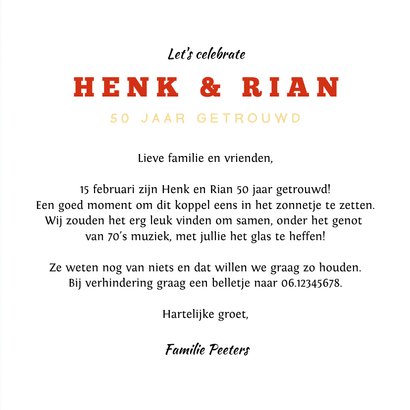 Let's celebrate

HENK & RIAN

50 JAAR GETROUWD

Lieve familie en vrienden,

15 februari zijn Henk en Rian 50 jaar getrouwd! Een goed moment om dit koppel eens in het zonnetje te zetten. Wij zouden het erg leuk vinden om samen, onder het genot van 70's muziek, met jullie het glas te heffen!

Ze weten nog van niets en dat willen we graag zo houden. Bij verhindering graag een belletje naar 06.12345678.

Hartelijke groet,

Familie Peeters